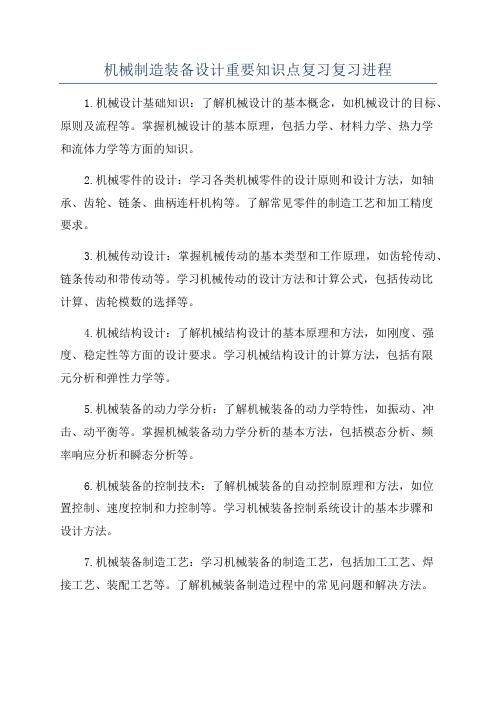 机械制造装备设计重要知识点复习复习进程

1.机械设计基础知识：了解机械设计的基本概念，如机械设计的目标、原则及流程等。掌握机械设计的基本原理，包括力学、材料力学、热力学和流体力学等方面的知识。

2.机械零件的设计：学习各类机械零件的设计原则和设计方法，如轴承、齿轮、链条、曲柄连杆机构等。了解常见零件的制造工艺和加工精度要求。

3.机械传动设计：掌握机械传动的基本类型和工作原理，如齿轮传动、链条传动和带传动等。学习机械传动的设计方法和计算公式，包括传动比计算、齿轮模数的选择等。

4.机械结构设计：了解机械结构设计的基本原理和方法，如刚度、强度、稳定性等方面的设计要求。学习机械结构设计的计算方法，包括有限元分析和弹性力学等。

5.机械装备的动力学分析：了解机械装备的动力学特性，如振动、冲击、动平衡等。掌握机械装备动力学分析的基本方法，包括模态分析、频率响应分析和瞬态分析等。

6.机械装备的控制技术：了解机械装备的自动控制原理和方法，如位置控制、速度控制和力控制等。学习机械装备控制系统设计的基本步骤和设计方法。

7.机械装备制造工艺：学习机械装备的制造工艺，包括加工工艺、焊接工艺、装配工艺等。了解机械装备制造过程中的常见问题和解决方法。